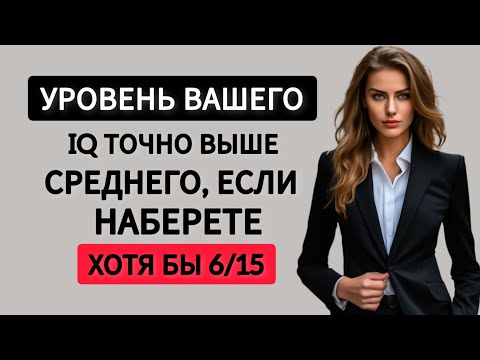 УРОВЕНЬ ВАШЕГО

IQ ТОЧНО ВЫШЕ СРЕДНЕГО, ЕСЛИ НАБЕРЕТЕ

ХОТЯ БЫ 6/15